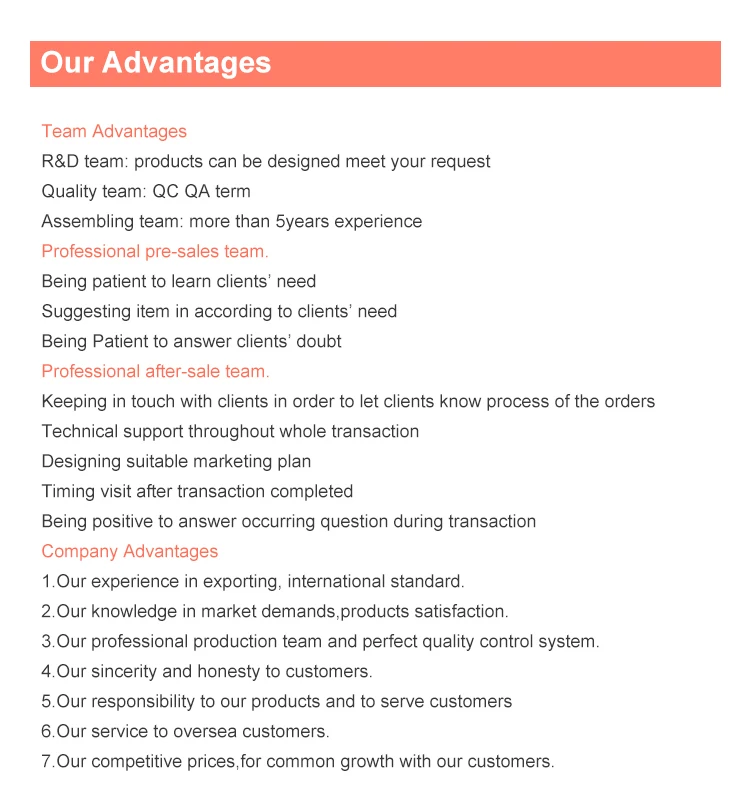 Our Advantages

Team Advantages
R&D team: products can be designed meet your request
Quality team: QC QA term
Assembling team: more than 5years experience

Professional pre-sales team.
Being patient to learn clients' need
Suggesting item in according to clients' need
Being Patient to answer clients' doubt

Professional after-sale team.
Keeping in touch with clients in order to let clients know process of the orders
Technical support throughout whole transaction
Designing suitable marketing plan
Timing visit after transaction completed
Being positive to answer occurring question during transaction

Company Advantages
1.Our experience in exporting, international standard.
2.Our knowledge in market demands,products satisfaction.
3.Our professional production team and perfect quality control system.
4.Our sincerity and honesty to customers.
5.Our responsibility to our products and to serve customers
6.Our service to oversea customers.
7.Our competitive prices,for common growth with our customers.